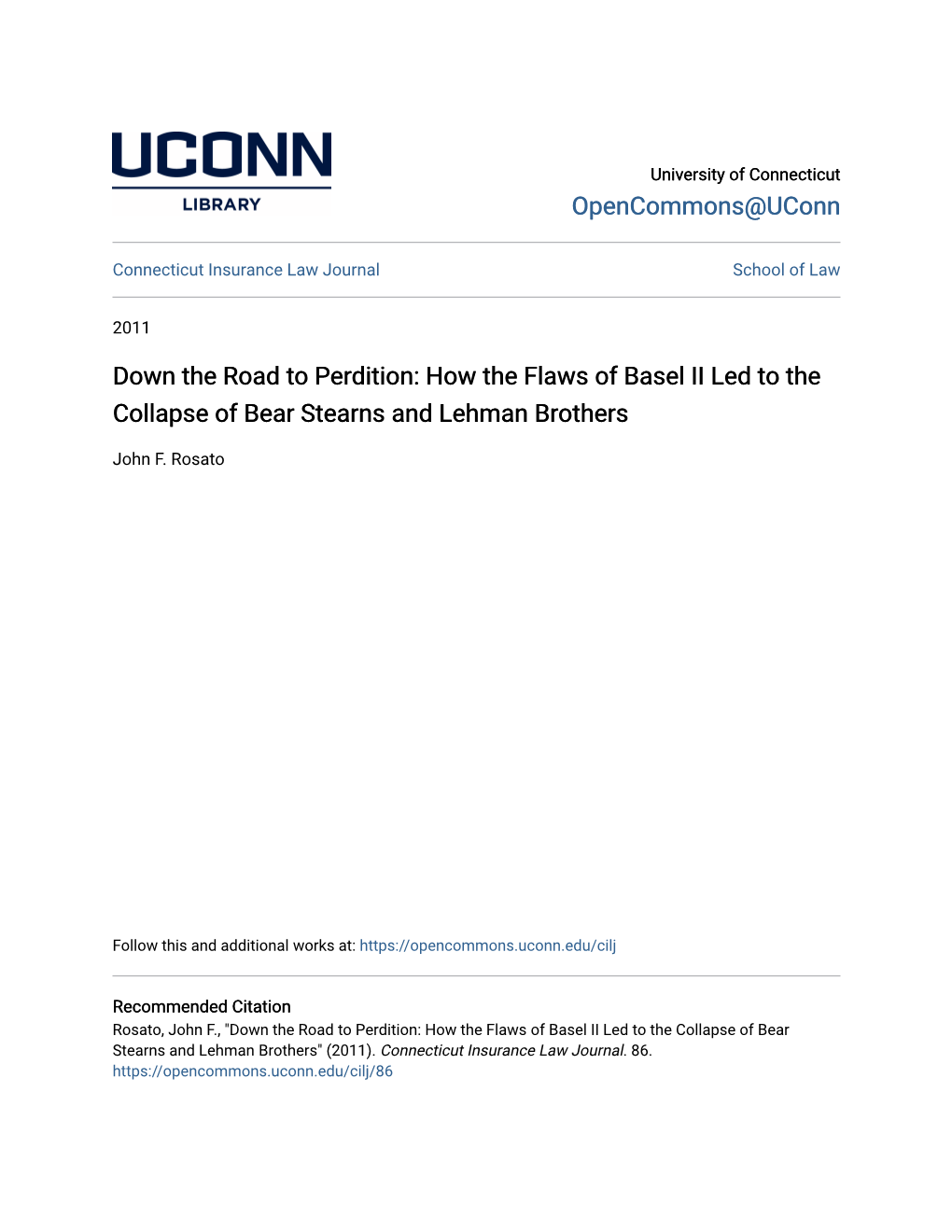 UCONN
LIBRARY

University of Connecticut
OpenCommons@UConn

Connecticut Insurance Law Journal

School of Law

2011

Down the Road to Perdition: How the Flaws of Basel II Led to the Collapse of Bear Stearns and Lehman Brothers

John F. Rosato

Follow this and additional works at: https://opencommons.uconn.edu/cilj

Recommended Citation
Rosato, John F., "Down the Road to Perdition: How the Flaws of Basel II Led to the Collapse of Bear Stearns and Lehman Brothers" (2011). Connecticut Insurance Law Journal. 86.
https://opencommons.uconn.edu/cilj/86